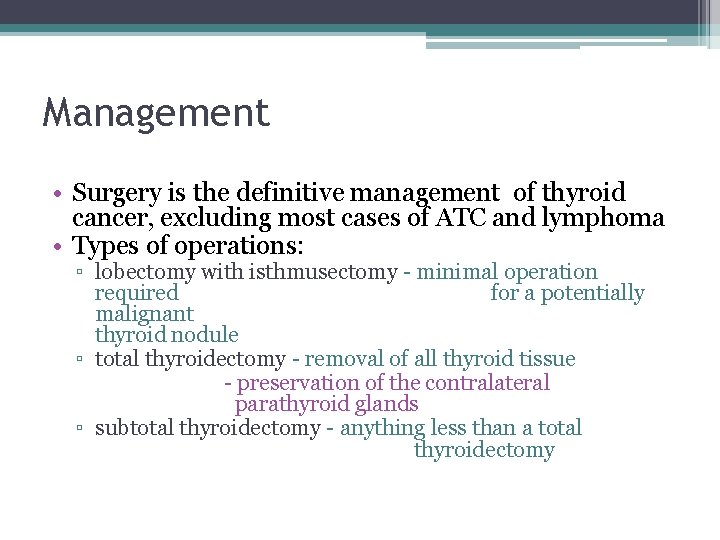 Management

• Surgery is the definitive management of thyroid cancer, excluding most cases of ATC and lymphoma
• Types of operations:
▫ lobectomy with isthmusectomy - minimal operation required for a potentially malignant thyroid nodule
▫ total thyroidectomy - removal of all thyroid tissue
- preservation of the contralateral parathyroid glands
▫ subtotal thyroidectomy - anything less than a total thyroidectomy